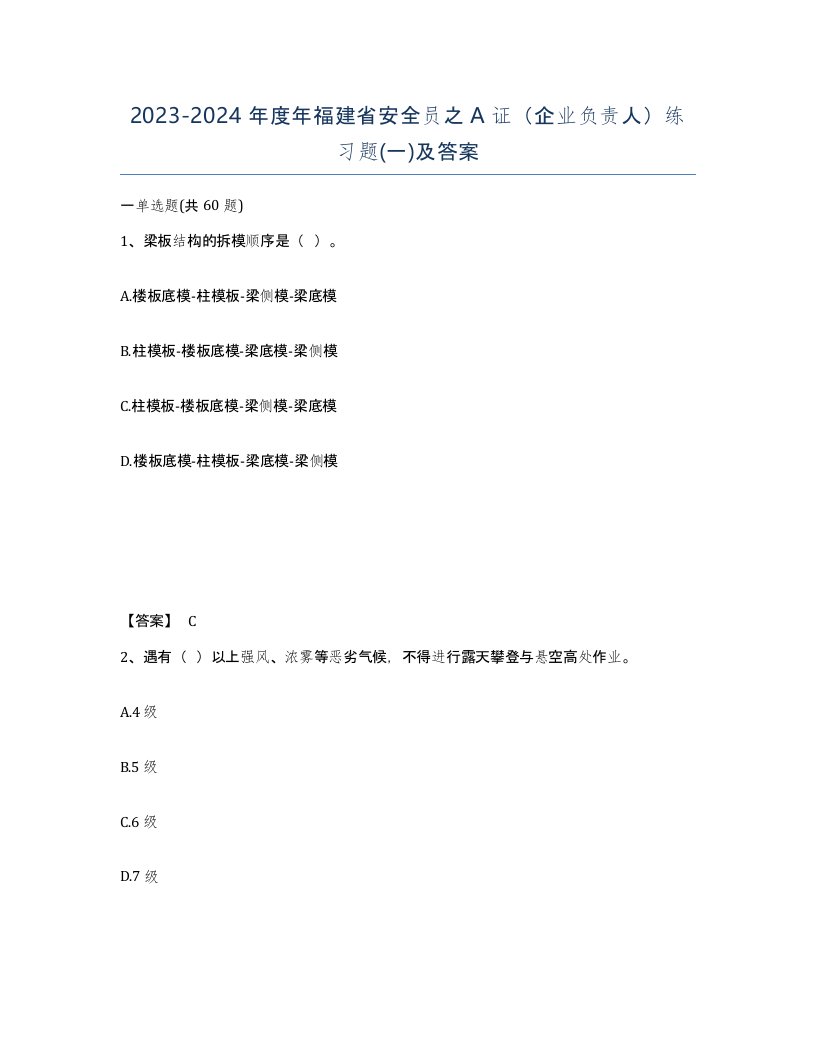 2023-2024 年度年福建省安全员之 A 证（企业负责人）练习题(一)及答案

一单选题(共 60 题)

1、梁板结构的拆模顺序是（ ）。

A.楼板底模-柱模板-梁侧模-梁底模

B.柱模板-楼板底模-梁底模-梁侧模

C.柱模板-楼板底模-梁侧模-梁底模

D.楼板底模-柱模板-梁底模-梁侧模

【答案】 C

2、遇有（ ）以上强风、浓雾等恶劣气候，不得进行露天攀登与悬空高处作业。

A.4 级

B.5 级

C.6 级

D.7 级